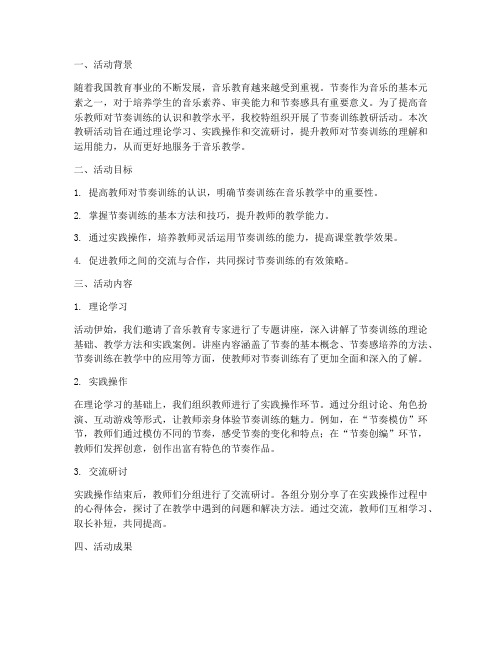 一、活动背景

随着我国教育事业的不断发展，音乐教育越来越受到重视。节奏作为音乐的基本元素之一，对于培养学生的音乐素养、审美能力和节奏感具有重要意义。为了提高音乐教师对节奏训练的认识和教学水平，我校特组织开展了节奏训练教研活动。本次教研活动旨在通过理论学习、实践操作和交流研讨，提升教师对节奏训练的理解和运用能力，从而更好地服务于音乐教学。

二、活动目标

1. 提高教师对节奏训练的认识，明确节奏训练在音乐教学中的重要性。

2. 掌握节奏训练的基本方法和技巧，提升教师的教学能力。

3. 通过实践操作，培养教师灵活运用节奏训练的能力，提高课堂教学效果。

4. 促进教师之间的交流与合作，共同探讨节奏训练的有效策略。

三、活动内容

1. 理论学习

活动伊始，我们邀请了音乐教育专家进行了专题讲座，深入讲解了节奏训练的理论基础、教学方法和实践案例。讲座内容涵盖了节奏的基本概念、节奏感培养的方法、节奏训练在教学中的应用等方面，使教师对节奏训练有了更加全面和深入的了解。

2. 实践操作

在理论学习的基础上，我们组织教师进行了实践操作环节。通过分组讨论、角色扮演、互动游戏等形式，让教师亲身体验节奏训练的魅力。例如，在“节奏模仿”环节，教师们通过模仿不同的节奏，感受节奏的变化和特点；在“节奏创编”环节，教师们发挥创意，创作出富有特色的节奏作品。

3. 交流研讨

实践操作结束后，教师们分组进行了交流研讨。各组分别分享了在实践操作过程中的心得体会，探讨了在教学中遇到的问题和解决方法。通过交流，教师们互相学习、取长补短，共同提高。

四、活动成果